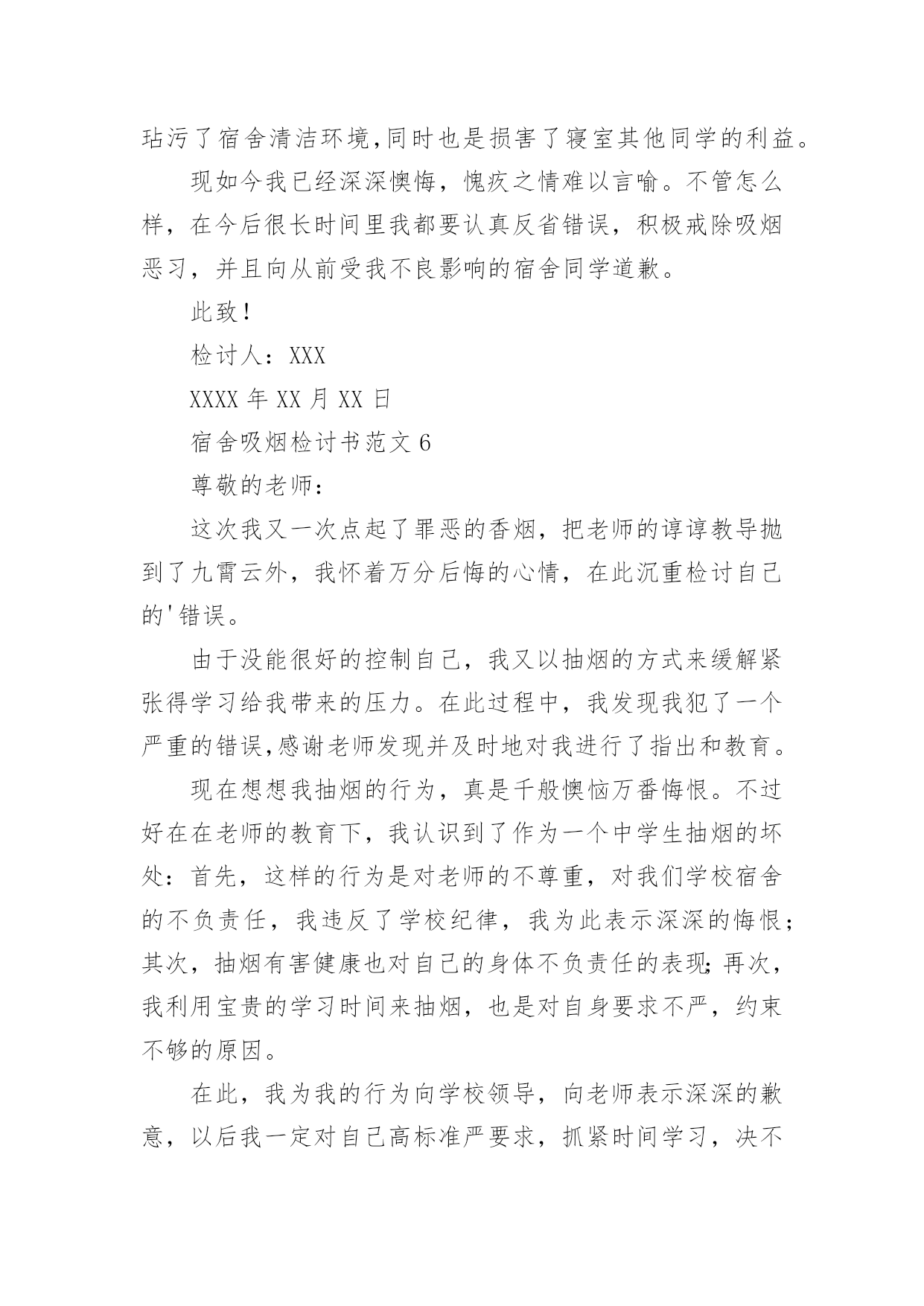 玷污了宿舍清洁环境,同时也是损害了寝室其他同学的利益。

现如今我已经深深懊悔，愧疚之情难以言喻。不管怎么样，在今后很长时间里我都要认真反省错误，积极戒除吸烟恶习，并且向从前受我不良影响的宿舍同学道歉。

此致!

检讨人：XXX

XXXX 年 XX 月 XX 日

宿舍吸烟检讨书范文 6

尊敬的老师：

这次我又一次点起了罪恶的香烟，把老师的谆谆教导抛到了九霄云外，我怀着万分后悔的心情，在此沉重检讨自己的'错误。

由于没能很好的控制自己，我又以抽烟的方式来缓解紧张得学习给我带来的压力。在此过程中，我发现我犯了一个严重的错误,感谢老师发现并及时地对我进行了指出和教育。

现在想想我抽烟的行为，真是千般懊恼万番悔恨。不过好在在老师的教育下，我认识到了作为一个中学生抽烟的坏处：首先，这样的行为是对老师的不尊重，对我们学校宿舍的不负责任，我违反了学校纪律，我为此表示深深的悔恨；其次，抽烟有害健康也对自己的身体不负责任的表现;再次，我利用宝贵的学习时间来抽烟，也是对自身要求不严，约束不够的原因。

在此，我为我的行为向学校领导，向老师表示深深的歉意，以后我一定对自己高标准严要求，抓紧时间学习，决不